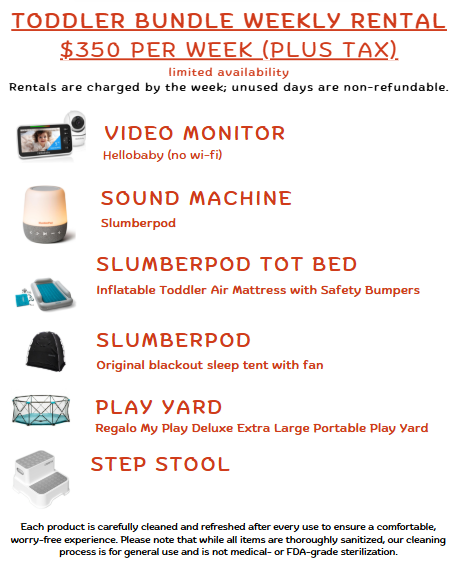 TODDLER BUNDLE WEEKLY RENTAL
$350 PER WEEK (PLUS TAX)
limited availability
Rentals are charged by the week; unused days are non-refundable.

VIDEO MONITOR
Hellobaby (no wi-fi)

SOUND MACHINE
Slumberpod

SLUMBERPOD TOT BED
Inflatable Toddler Air Mattress with Safety Bumpers

SLUMBERPOD
Original blackout sleep tent with fan

PLAY YARD
Regalo My Play Deluxe Extra Large Portable Play Yard

STEP STOOL

Each product is carefully cleaned and refreshed after every use to ensure a comfortable, worry-free experience. Please note that while all items are thoroughly sanitized, our cleaning process is for general use and is not medical- or FDA-grade sterilization.